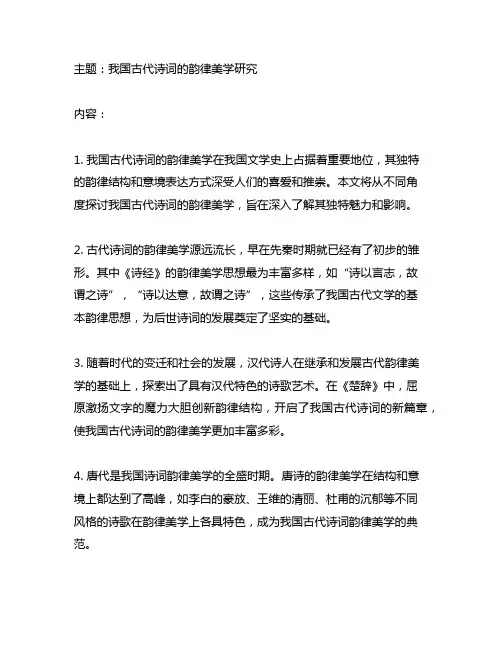 主题：我国古代诗词的韵律美学研究

内容：

1. 我国古代诗词的韵律美学在我国文学史上占据着重要地位，其独特的韵律结构和意境表达方式深受人们的喜爱和推崇。本文将从不同角度探讨我国古代诗词的韵律美学，旨在深入了解其独特魅力和影响。

2. 古代诗词的韵律美学源远流长，早在先秦时期就已经有了初步的雏形。其中《诗经》的韵律美学思想最为丰富多样，如“诗以言志，故谓之诗”，“诗以达意，故谓之诗”，这些传承了我国古代文学的基本韵律思想，为后世诗词的发展奠定了坚实的基础。

3. 随着时代的变迁和社会的发展，汉代诗人在继承和发展古代韵律美学的基础上，探索出了具有汉代特色的诗歌艺术。在《楚辞》中，屈原激扬文字的魔力大胆创新韵律结构，开启了我国古代诗词的新篇章，使我国古代诗词的韵律美学更加丰富多彩。

4. 唐代是我国诗词韵律美学的全盛时期。唐诗的韵律美学在结构和意境上都达到了高峰，如李白的豪放、王维的清丽、杜甫的沉郁等不同风格的诗歌在韵律美学上各具特色，成为我国古代诗词韵律美学的典范。